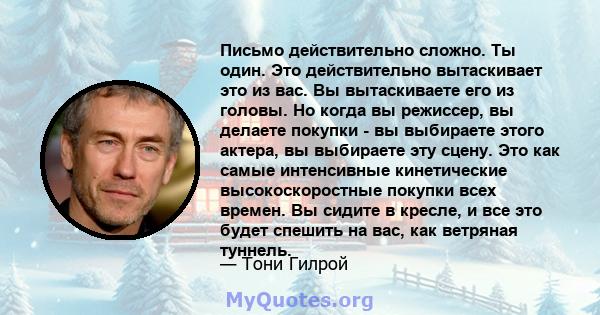 Письмо действительно сложно. Ты один. Это действительно вытаскивает это из вас. Вы вытаскиваете его из головы. Но когда вы режиссер, вы делаете покупки - вы выбираете этого актера, вы выбираете эту сцену. Это как самые интенсивные кинетические высокоскоростные покупки всех времен. Вы сидите в кресле, и все это будет спешить на вас, как ветряная туннель.

— Тони Гилрой

MyQuotes.org